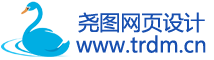 尧图网页设计
www.trdm.cn